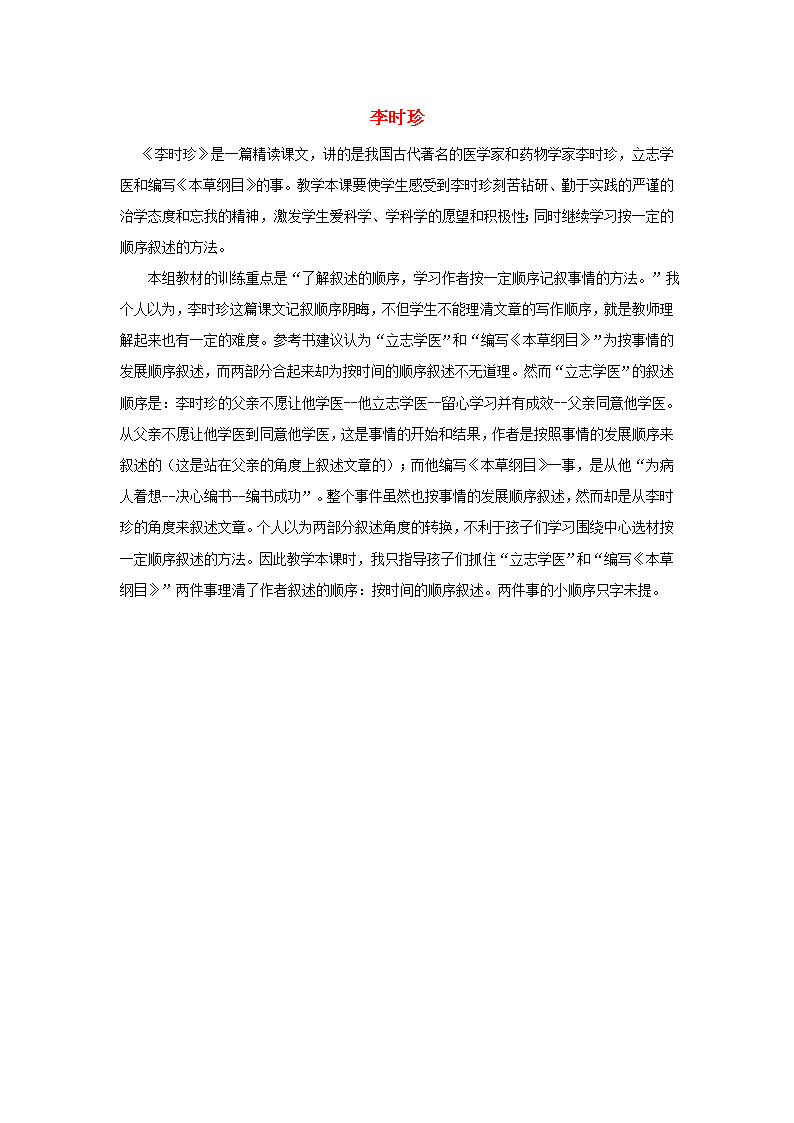 李时珍

《李时珍》是一篇精读课文，讲的是我国古代著名的医学家和药物学家李时珍，立志学医和编写《本草纲目》的事。教学本课要使学生感受到李时珍刻苦钻研、勤于实践的严谨的治学态度和忘我的精神，激发学生爱科学、学科学的愿望和积极性;同时继续学习按一定的顺序叙述的方法。

本组教材的训练重点是“了解叙述的顺序，学习作者按一定顺序记叙事情的方法。”我个人以为，李时珍这篇课文记叙顺序阴晦，不但学生不能理清文章的写作顺序，就是教师理解起来也有一定的难度。参考书建议认为“立志学医”和“编写《本草纲目》”为按事情的发展顺序叙述，而两部分合起来却为按时间的顺序叙述不无道理。然而“立志学医”的叙述顺序是：李时珍的父亲不愿让他学医--他立志学医--留心学习并有成效--父亲同意他学医。从父亲不愿让他学医到同意他学医，这是事情的开始和结果，作者是按照事情的发展顺序来叙述的（这是站在父亲的角度上叙述文章的）；而他编写《本草纲目》一事，是从他“为病人着想--决心编书--编书成功”。整个事件虽然也按事情的发展顺序叙述，然而却是从李时珍的角度来叙述文章。个人以为两部分叙述角度的转换，不利于孩子们学习围绕中心选材按一定顺序叙述的方法。因此教学本课时，我只指导孩子们抓住“立志学医”和“编写《本草纲目》”两件事理清了作者叙述的顺序：按时间的顺序叙述。两件事的小顺序只字未提。